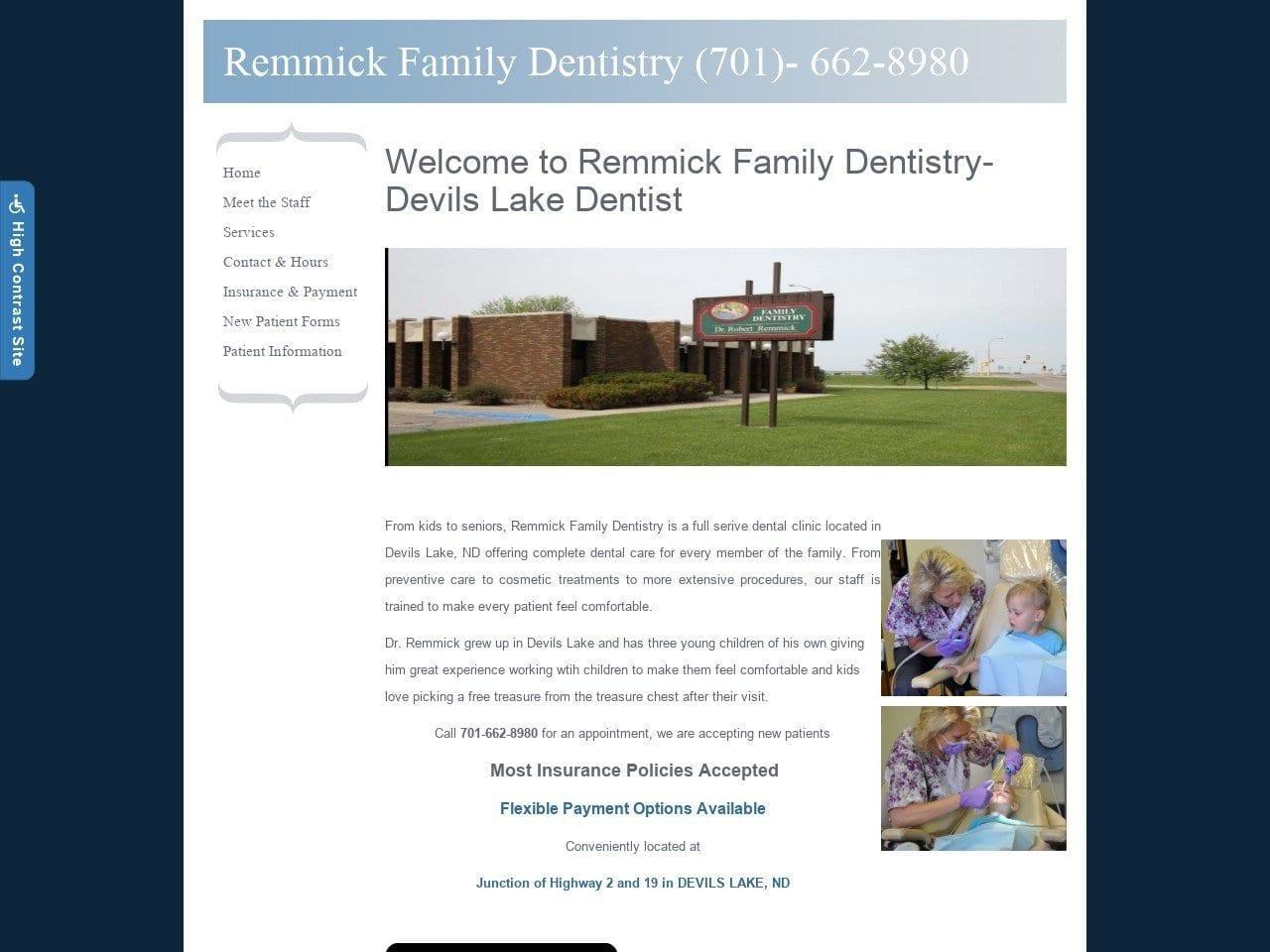 Remmick Family Dentistry (701)- 662-8980

High Contrast Site

Home
Meet the Staff
Services
Contact & Hours
Insurance & Payment
New Patient Forms
Patient Information

Welcome to Remmick Family Dentistry- Devils Lake Dentist

FAMILY DENTISTRY
Dr. Robert Remmick

From kids to seniors, Remmick Family Dentistry is a full serive dental clinic located in Devils Lake, ND offering complete dental care for every member of the family. From preventive care to cosmetic treatments to more extensive procedures, our staff is trained to make every patient feel comfortable.

Dr. Remmick grew up in Devils Lake and has three young children of his own giving him great experience working wtih children to make them feel comfortable and kids love picking a free treasure from the treasure chest after their visit.

Call 701-662-8980 for an appointment, we are accepting new patients

Most Insurance Policies Accepted

Flexible Payment Options Available

Conveniently located at

Junction of Highway 2 and 19 in DEVILS LAKE, ND